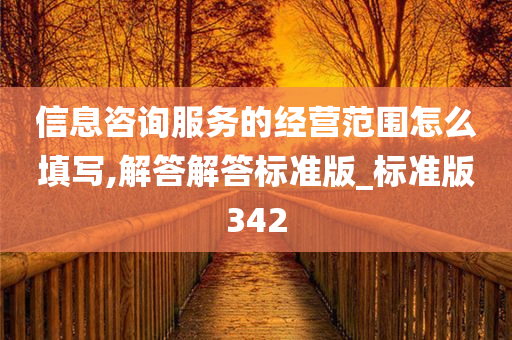 信息咨询服务的经营范围怎么填写,解答解答标准版_标准版342